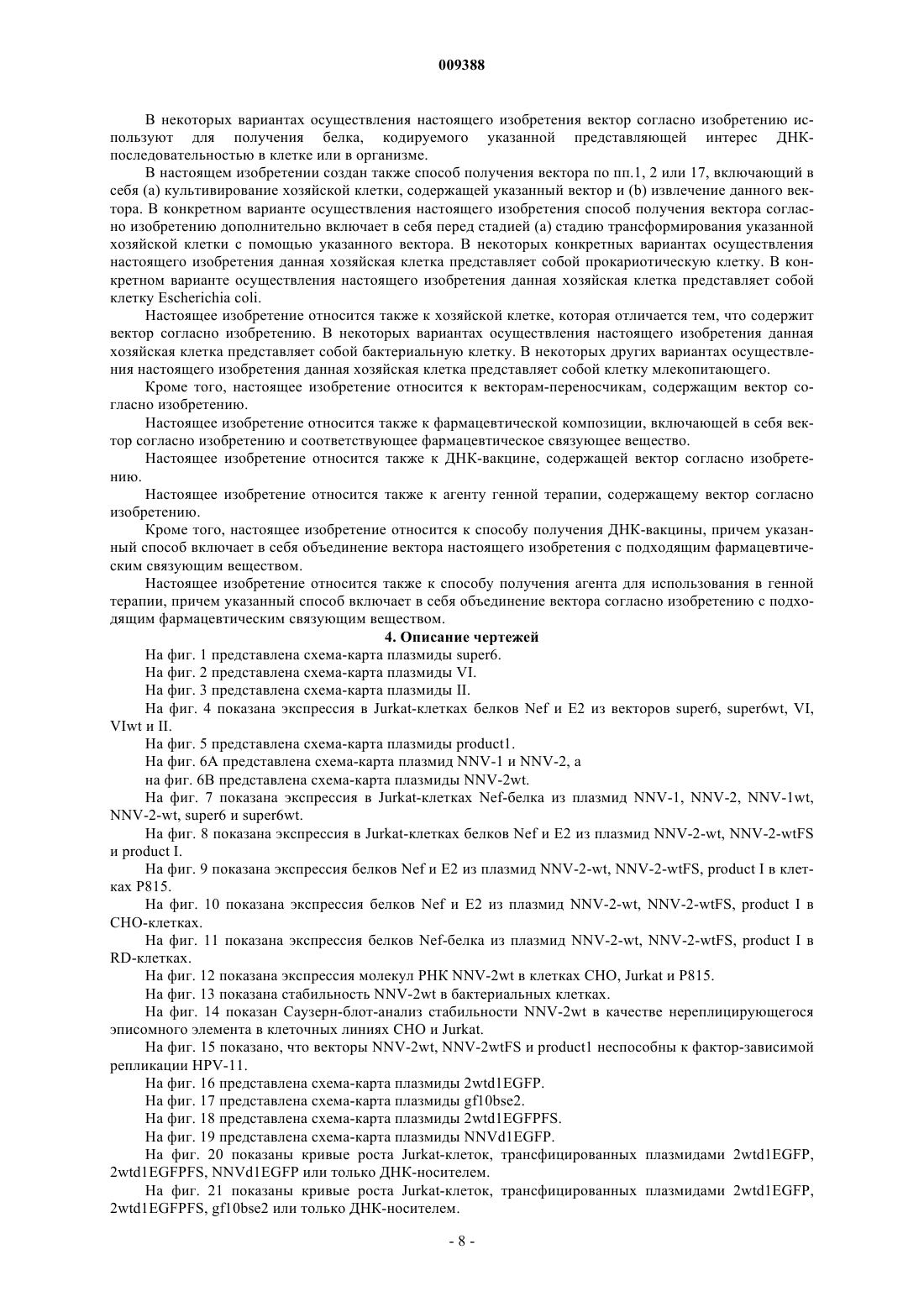 009388

В некоторых вариантах осуществления настоящего изобретения вектор согласно изобретению используют для получения белка, кодируемого указанной представляющей интерес ДНК-последовательностью в клетке или в организме.

В настоящем изобретении создан также способ получения вектора по пп.1, 2 или 17, включающий в себя (а) культивирование хозяйской клетки, содержащей указанный вектор и (b) извлечение данного вектора. В конкретном варианте осуществления настоящего изобретения способ получения вектора согласно изобретению дополнительно включает в себя перед стадией (а) стадию трансформирования указанной хозяйской клетки с помощью указанного вектора. В некоторых конкретных вариантах осуществления настоящего изобретения данная хозяйская клетка представляет собой прокариотическую клетку. В конкретном варианте осуществления настоящего изобретения данная хозяйская клетка представляет собой клетку Escherichia coli.

Настоящее изобретение относится также к хозяйской клетке, которая отличается тем, что содержит вектор согласно изобретению. В некоторых вариантах осуществления настоящего изобретения данная хозяйская клетка представляет собой бактериальную клетку. В некоторых других вариантах осуществления настоящего изобретения данная хозяйская клетка представляет собой клетку млекопитающего.

Кроме того, настоящее изобретение относится к векторам-переносчикам, содержащим вектор согласно изобретению.

Настоящее изобретение относится также к фармацевтической композиции, включающей в себя вектор согласно изобретению и соответствующее фармацевтическое связующее вещество.

Настоящее изобретение относится также к ДНК-вакцине, содержащей вектор согласно изобретению.

Настоящее изобретение относится также к агенту генной терапии, содержащему вектор согласно изобретению.

Кроме того, настоящее изобретение относится к способу получения ДНК-вакцины, причем указанный способ включает в себя объединение вектора настоящего изобретения с подходящим фармацевтическим связующим веществом.

Настоящее изобретение относится также к способу получения агента для использования в генной терапии, причем указанный способ включает в себя объединение вектора согласно изобретению с подходящим фармацевтическим связующим веществом.

4. Описание чертежей

На фиг. 1 представлена схема-карта плазмиды super6.

На фиг. 2 представлена схема-карта плазмиды VI.

На фиг. 3 представлена схема-карта плазмиды II.

На фиг. 4 показана экспрессия в Jurkat-клетках белков Nef и E2 из векторов super6, super6wt, VI, VIwt и II.

На фиг. 5 представлена схема-карта плазмиды product1.

На фиг. 6А представлена схема-карта плазмид NNV-1 и NNV-2, а

на фиг. 6В представлена схема-карта плазмиды NNV-2wt.

На фиг. 7 показана экспрессия в Jurkat-клетках Nef-белка из плазмид NNV-1, NNV-2, NNV-1wt, NNV-2-wt, super6 и super6wt.

На фиг. 8 показана экспрессия в Jurkat-клетках белков Nef и E2 из плазмид NNV-2-wt, NNV-2-wtFS и product I.

На фиг. 9 показана экспрессия белков Nef и E2 из плазмид NNV-2-wt, NNV-2-wtFS, product I в клетках P815.

На фиг. 10 показана экспрессия белков Nef и E2 из плазмид NNV-2-wt, NNV-2-wtFS, product I в CHO-клетках.

На фиг. 11 показана экспрессия белков Nef-белка из плазмид NNV-2-wt, NNV-2-wtFS, product I в RD-клетках.

На фиг. 12 показана экспрессия молекул РНК NNV-2wt в клетках CHO, Jurkat и P815.

На фиг. 13 показана стабильность NNV-2wt в бактериальных клетках.

На фиг. 14 показан Саузерн-блот-анализ стабильности NNV-2wt в качестве нереплицирующегося эписомного элемента в клеточных линиях CHO и Jurkat.

На фиг. 15 показано, что векторы NNV-2wt, NNV-2wtFS и product1 неспособны к фактор-зависимой репликации HPV-11.

На фиг. 16 представлена схема-карта плазмиды 2wtd1EGFP.

На фиг. 17 представлена схема-карта плазмиды gf10bse2.

На фиг. 18 представлена схема-карта плазмиды 2wtd1EGFPFS.

На фиг. 19 представлена схема-карта плазмиды NNVd1EGFP.

На фиг. 20 показаны кривые роста Jurkat-клеток, трансфицированных плазмидами 2wtd1EGFP, 2wtd1EGFPFS, NNVd1EGFP или только ДНК-носителем.

На фиг. 21 показаны кривые роста Jurkat-клеток, трансфицированных плазмидами 2wtd1EGFP, 2wtd1EGFPFS, gf10bse2 или только ДНК-носителем.

- 8 -